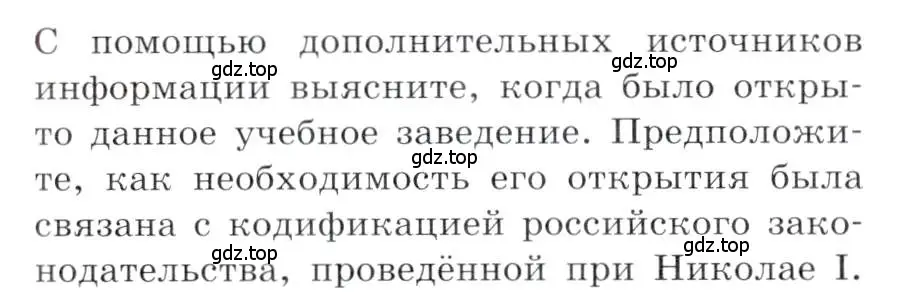 С помощью дополнительных источников информации выясните, когда было открыто данное учебное заведение. Предположите, как необходимость его открытия была связана с кодификацией российского законодательства, проведённой при Николае I.

gdz.top gdz.top gdz.top gdz.top gdz.top